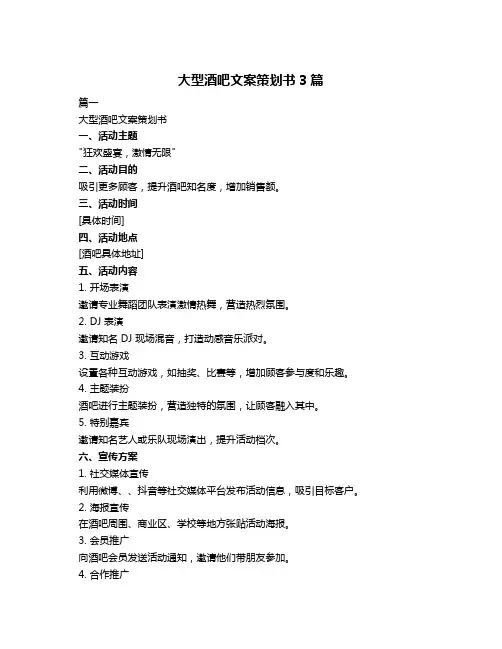 大型酒吧文案策划书 3 篇

篇一

大型酒吧文案策划书

一、活动主题

"狂欢盛宴，激情无限"

二、活动目的

吸引更多顾客，提升酒吧知名度，增加销售额。

三、活动时间

[具体时间]

四、活动地点

[酒吧具体地址]

五、活动内容

1. 开场表演

邀请专业舞蹈团队表演激情热舞，营造热烈氛围。

2. DJ 表演

邀请知名 DJ 现场混音，打造动感音乐派对。

3. 互动游戏

设置各种互动游戏，如抽奖、比赛等，增加顾客参与度和乐趣。

4. 主题装扮

酒吧进行主题装扮，营造独特的氛围，让顾客融入其中。

5. 特别嘉宾

邀请知名艺人或乐队现场演出，提升活动档次。

六、宣传方案

1. 社交媒体宣传

利用微博、、抖音等社交媒体平台发布活动信息，吸引目标客户。

2. 海报宣传

在酒吧周围、商业区、学校等地方张贴活动海报。

3. 会员推广

向酒吧会员发送活动通知，邀请他们带朋友参加。

4. 合作推广